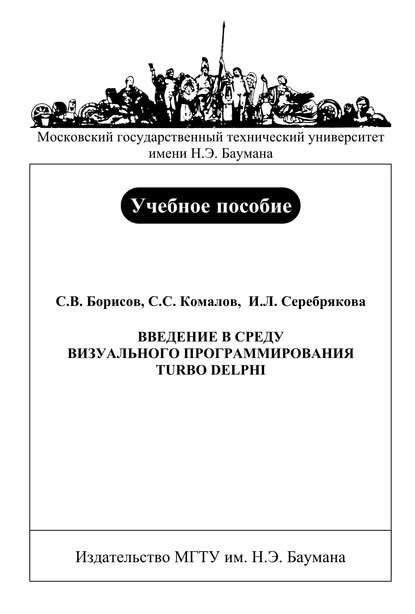 Московский государственный технический университет имени Н.Э. Баумана

Учебное пособие

С.В. Борисов, С.С. Комалов, И.Л. Серебрякова

ВВЕДЕНИЕ В СРЕДУ ВИЗУАЛЬНОГО ПРОГРАММИРОВАНИЯ TURBO DELPHI

Издательство МГТУ им. Н.Э. Баумана